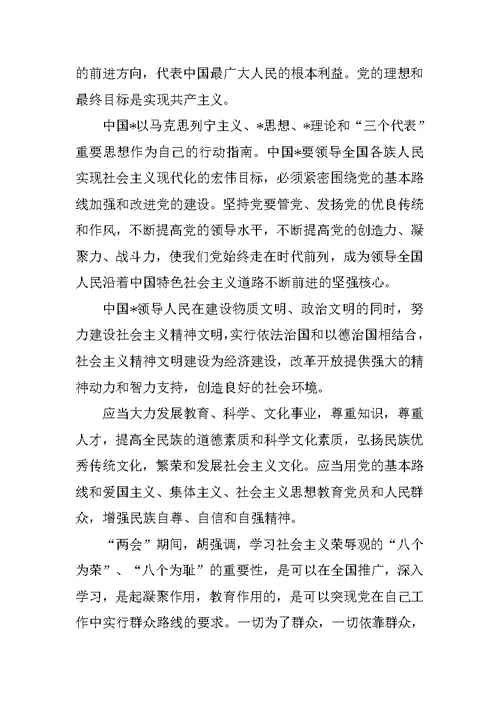 的前进方向，代表中国最广大人民的根本利益。党的理想和最终目标是实现共产主义。

中国*以马克思列宁主义、*思想、*理论和“三个代表”重要思想作为自己的行动指南。中国*要领导全国各族人民实现社会主义现代化的宏伟目标，必须紧密围绕党的基本路线加强和改进党的建设。坚持党要管党、发扬党的优良传统和作风，不断提高党的领导水平，不断提高党的创造力、凝聚力、战斗力，使我们党始终走在时代前列，成为领导全国人民沿着中国特色社会主义道路不断前进的坚强核心。

中国*领导人民在建设物质文明、政治文明的同时，努力建设社会主义精神文明，实行依法治国和以德治国相结合，社会主义精神文明建设为经济建设，改革开放提供强大的精神动力和智力支持，创造良好的社会环境。

应当大力发展教育、科学、文化事业，尊重知识，尊重人才，提高全民族的道德素质和科学文化素质，弘扬民族优秀传统文化，繁荣和发展社会主义文化。应当用党的基本路线和爱国主义、集体主义、社会主义思想教育党员和人民群众，增强民族自尊、自信和自强精神。

“两会”期间，胡强调，学习社会主义荣辱观的“八个为荣”、“八个为耻”的重要性，是可以在全国推广，深入学习，是起凝聚作用，教育作用的，是可以突现党在自己工作中实行群众路线的要求。一切为了群众，一切依靠群众，